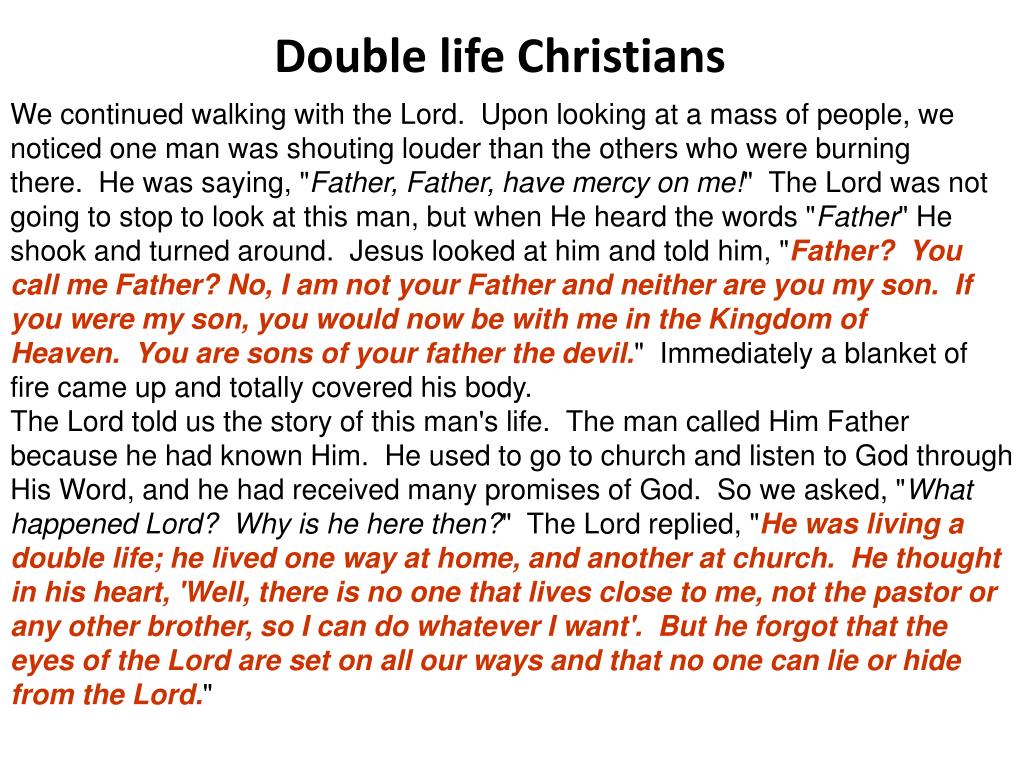 Double life Christians

We continued walking with the Lord. Upon looking at a mass of people, we noticed one man was shouting louder than the others who were burning there. He was saying, "Father, Father, have mercy on me!" The Lord was not going to stop to look at this man, but when He heard the words "Father" He shook and turned around. Jesus looked at him and told him, "Father? You call me Father? No, I am not your Father and neither are you my son. If you were my son, you would now be with me in the Kingdom of Heaven. You are sons of your father the devil." Immediately a blanket of fire came up and totally covered his body.
The Lord told us the story of this man's life. The man called Him Father because he had known Him. He used to go to church and listen to God through His Word, and he had received many promises of God. So we asked, "What happened Lord? Why is he here then?" The Lord replied, "He was living a double life; he lived one way at home, and another at church. He thought in his heart, 'Well, there is no one that lives close to me, not the pastor or any other brother, so I can do whatever I want'. But he forgot that the eyes of the Lord are set on all our ways and that no one can lie or hide from the Lord."